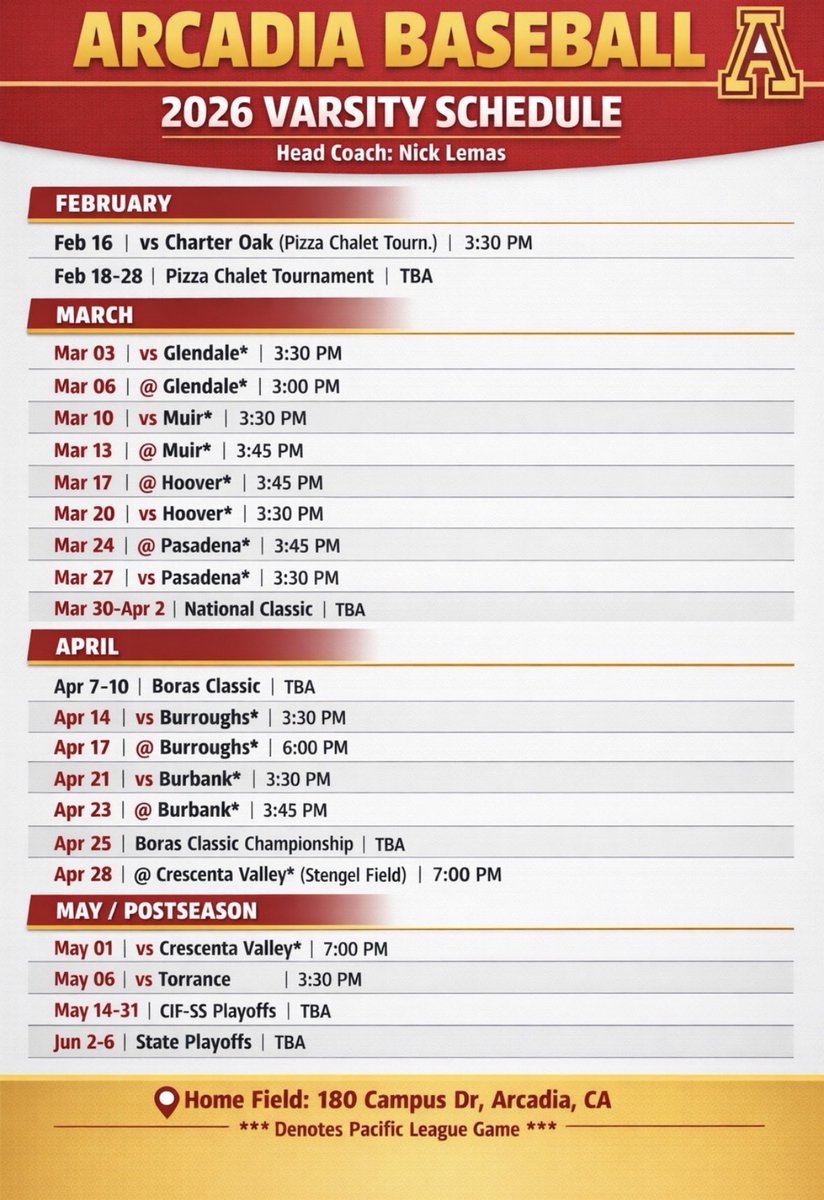 ARCADIA BASEBALL

A

2026 VARSITY SCHEDULE

Head Coach: Nick Lemas

FEBRUARY

Feb 16 | vs Charter Oak (Pizza Chalet Tourn.) | 3:30 PM

Feb 18-28 | Pizza Chalet Tournament | TBA

MARCH

Mar 03 | vs Glendale* | 3:30 PM

Mar 06 | @ Glendale* | 3:00 PM

Mar 10 | vs Muir* | 3:30 PM

Mar 13 | @ Muir* | 3:45 PM

Mar 17 | @ Hoover* | 3:45 PM

Mar 20 | vs Hoover* | 3:30 PM

Mar 24 | @ Pasadena* | 3:45 PM

Mar 27 | vs Pasadena* | 3:30 PM

Mar 30-Apr 2 | National Classic | TBA

APRIL

Apr 7-10 | Boras Classic | TBA

Apr 14 | vs Burroughs* | 3:30 PM

Apr 17 | @ Burroughs* | 6:00 PM

Apr 21 | vs Burbank* | 3:30 PM

Apr 23 | @ Burbank* | 3:45 PM

Apr 25 | Boras Classic Championship | TBA

Apr 28 | @ Crescenta Valley* (Stengel Field) | 7:00 PM

MAY / POSTSEASON

May 01 | vs Crescenta Valley* | 7:00 PM

May 06 | vs Torrance | 3:30 PM

May 14-31 | CIF-SS Playoffs | TBA

Jun 2-6 | State Playoffs | TBA

Home Field: 180 Campus Dr, Arcadia, CA

*** Denotes Pacific League Game ***